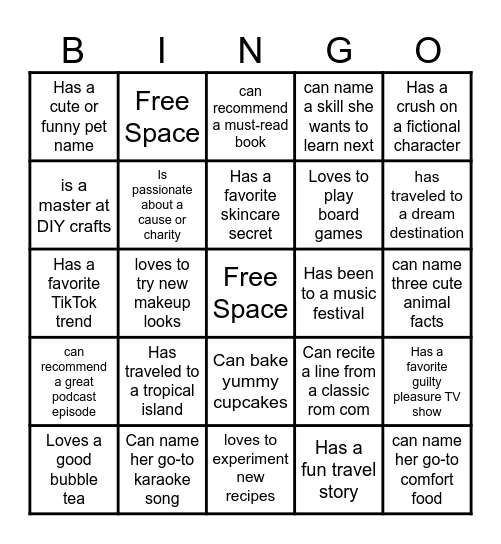 | B | I | N | G | O |
|---|---|---|---|---|
| Has a cute or funny pet name | Free Space | can recommend a must-read book | can name a skill she wants to learn next | Has a crush on a fictional character |
| is a master at DIY crafts | Is passionate about a cause or charity | Has a favorite skincare secret | Loves to play board games | has traveled to a dream destination |
| Has a favorite TikTok trend | loves to try new makeup looks | Free Space | Has been to a music festival | can name three cute animal facts |
| can recommend a great podcast episode | Has traveled to a tropical island | Can bake yummy cupcakes | Can recite a line from a classic rom com | Has a favorite guilty pleasure TV show |
| Loves a good bubble tea | Can name her go-to karaoke song | loves to experiment new recipes | Has a fun travel story | can name her go-to comfort food |